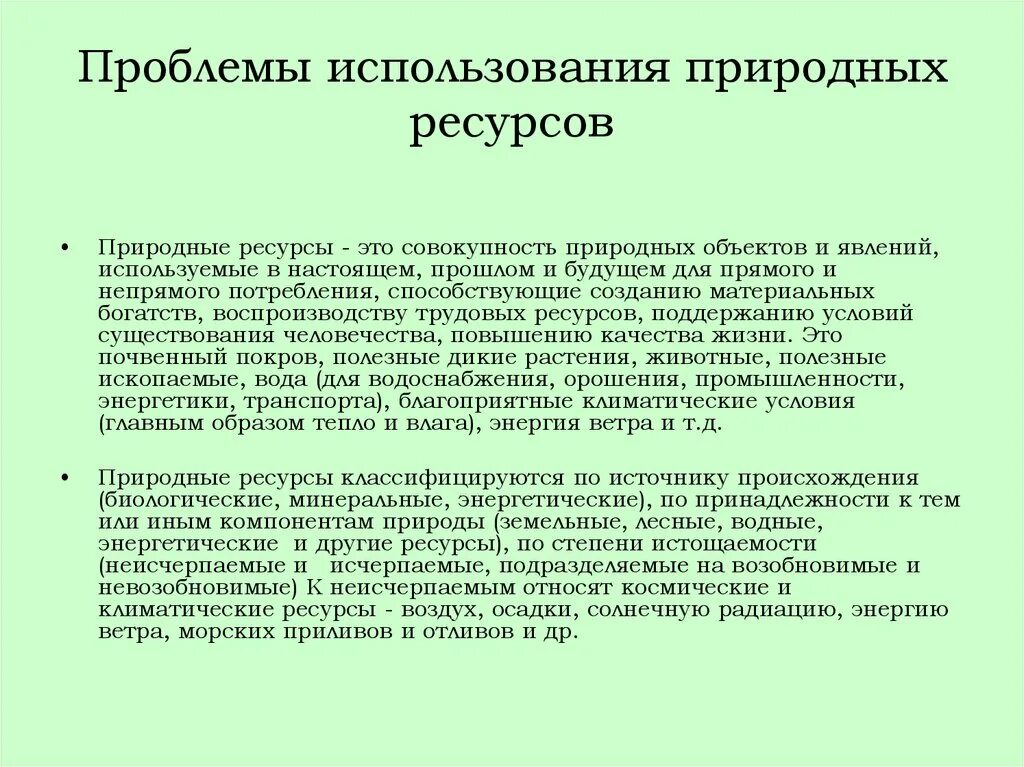 Проблемы использования природных ресурсов

• Природные ресурсы - это совокупность природных объектов и явлений, используемые в настоящем, прошлом и будущем для прямого и непрямого потребления, способствующие созданию материальных богатств, воспроизводству трудовых ресурсов, поддержанию условий существования человечества, повышению качества жизни. Это почвенный покров, полезные дикие растения, животные, полезные ископаемые, вода (для водоснабжения, орошения, промышленности, энергетики, транспорта), благоприятные климатические условия (главным образом тепло и влага), энергия ветра и т.д.

• Природные ресурсы классифицируются по источнику происхождения (биологические, минеральные, энергетические), по принадлежности к тем или иным компонентам природы (земельные, лесные, водные, энергетические и другие ресурсы), по степени истощаемости (неисчерпаемые и исчерпаемые, подразделяемые на возобновимые и невозобновимые) К неисчерпаемым относят космические и климатические ресурсы - воздух, осадки, солнечную радиацию, энергию ветра, морских приливов и отливов и др.